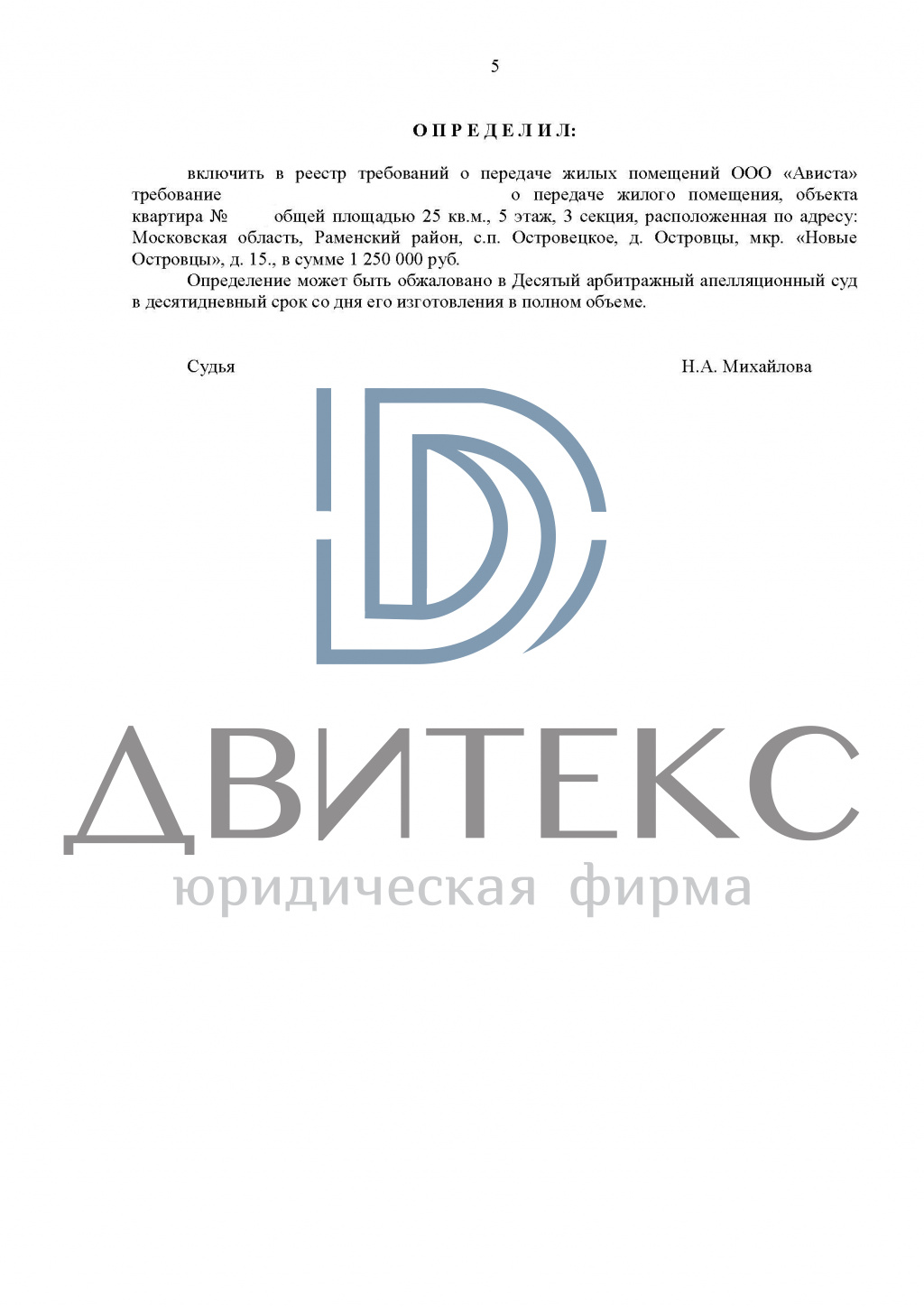 5

О П Р Е Д Е Л И Л:

включить в реестр требований о передаче жилых помещений ООО «Ависта» требование о передаче жилого помещения, объекта квартира № общей площадью 25 кв.м., 5 этаж, 3 секция, расположенная по адресу: Московская область, Раменский район, с.п. Островецкое, д. Островцы, мкр. «Новые Островцы», д. 15., в сумме 1 250 000 руб.

Определение может быть обжаловано в Десятый арбитражный апелляционный суд в десятидневный срок со дня его изготовления в полном объеме.

Судья Н.А. Михайлова

ДВИТЕКС
юридическая фирма